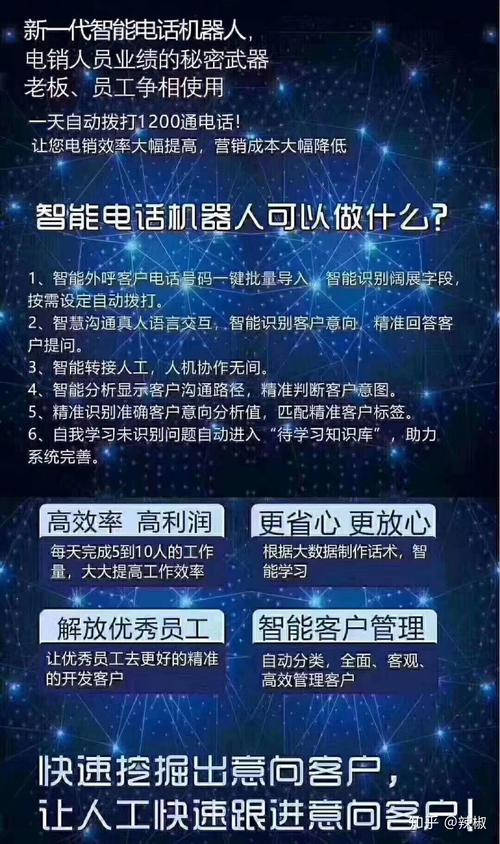 新一代智能电话机器人，
电销人员业绩的秘密武器
老板、员工争相使用

一天自动拨打1200通电话！
让您电销效率大幅提高，营销成本大幅降低

智能电话机器人可以做什么？

1、智能外呼客户电话号码一键批量导入，智能识别阔展字段，按需设定自动拨打。
2、智慧沟通真人语言交互，智能识别客户意向，精准回答客户提问。
3、智能转接人工，人机协作无间。
4、智能分析显示客户沟通路径，精准判断客户意图。
5、精准识别准确客户意向分析值，匹配精准客户标签。
6、自我学习未识别问题自动进入“待学习知识库”，助力系统完善。

高效率 高利润
每天完成5到10人的工作量，大大提高工作效率

更省心 更放心
根据大数据制作话术，智能学习

解放优秀员工
让优秀员工去更好的精准的开发客户

智能客户管理
自动分类，全面、客观、高效管理客户

快速挖掘出意向客户，
让人工快速跟进意向客户！

知乎 @辣椒